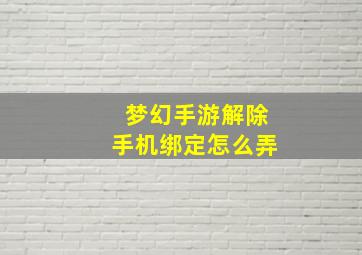 梦幻手游解除
手机绑定怎么弄